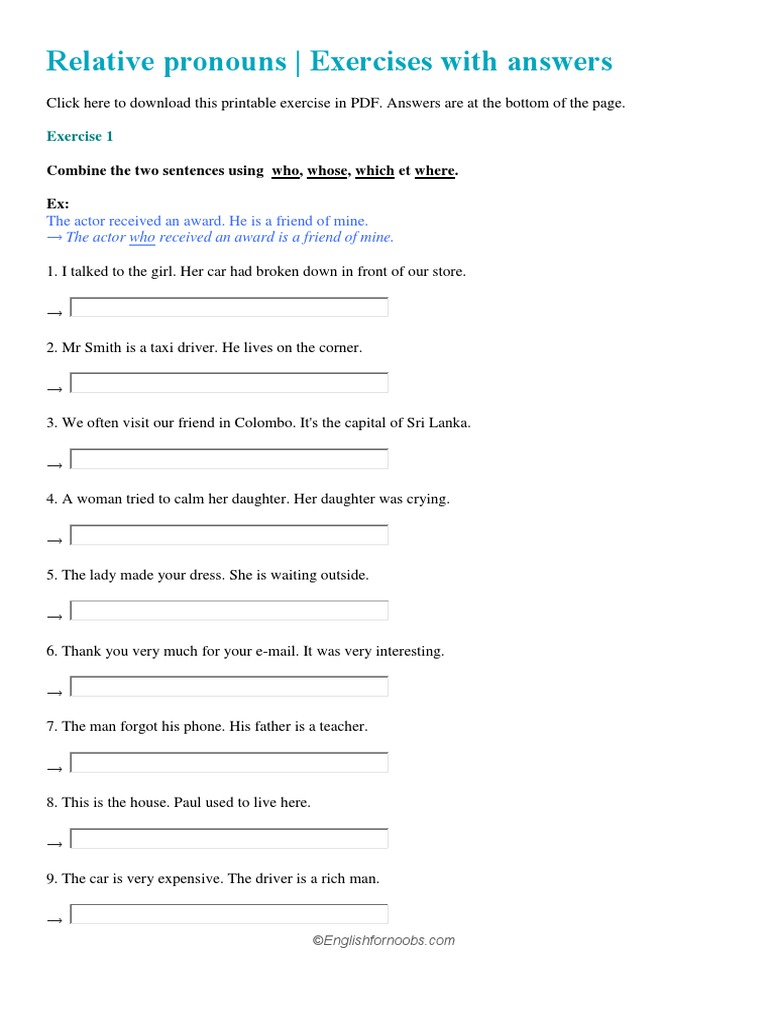 Relative pronouns | Exercises with answers

Click here to download this printable exercise in PDF. Answers are at the bottom of the page.

Exercise 1

Combine the two sentences using who, whose, which et where.

Ex:
The actor received an award. He is a friend of mine.
→ The actor who received an award is a friend of mine.

1. I talked to the girl. Her car had broken down in front of our store.

→

2. Mr Smith is a taxi driver. He lives on the corner.

→

3. We often visit our friend in Colombo. It's the capital of Sri Lanka.

→

4. A woman tried to calm her daughter. Her daughter was crying.

→

5. The lady made your dress. She is waiting outside.

→

6. Thank you very much for your e-mail. It was very interesting.

→

7. The man forgot his phone. His father is a teacher.

→

8. This is the house. Paul used to live here.

→

9. The car is very expensive. The driver is a rich man.

→

©Englishfornoobs.com